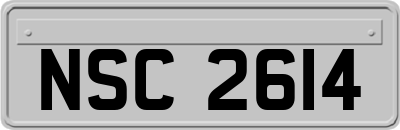 NSC 2614